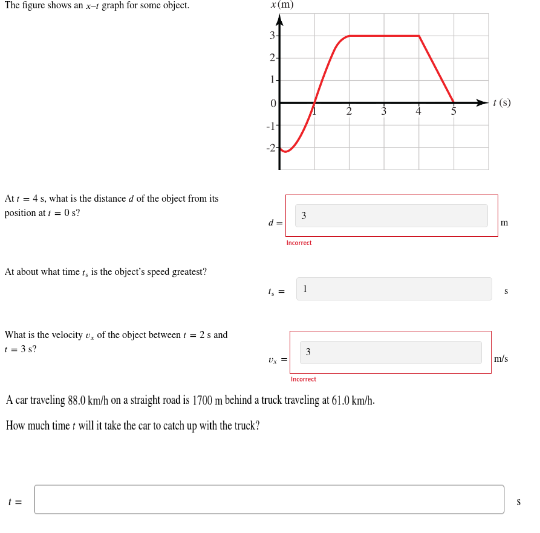 The figure shows an $x$–$t$ graph for some object.

$x$(m)

3
2
1
0
-1
-2
1
2
3
4
5
$t$ (s)

At $t = 4$ s, what is the distance $d$ of the object from its position at $t = 0$ s?

$d =$ 3 m

Incorrect

At about what time $t_s$ is the object's speed greatest?

$t_s =$ 1 s

What is the velocity $v_x$ of the object between $t = 2$ s and $t = 3$ s?

$v_x =$ 3 m/s

Incorrect

A car traveling 88.0 km/h on a straight road is 1700 m behind a truck traveling at 61.0 km/h.

How much time $t$ will it take the car to catch up with the truck?

$t =$ s